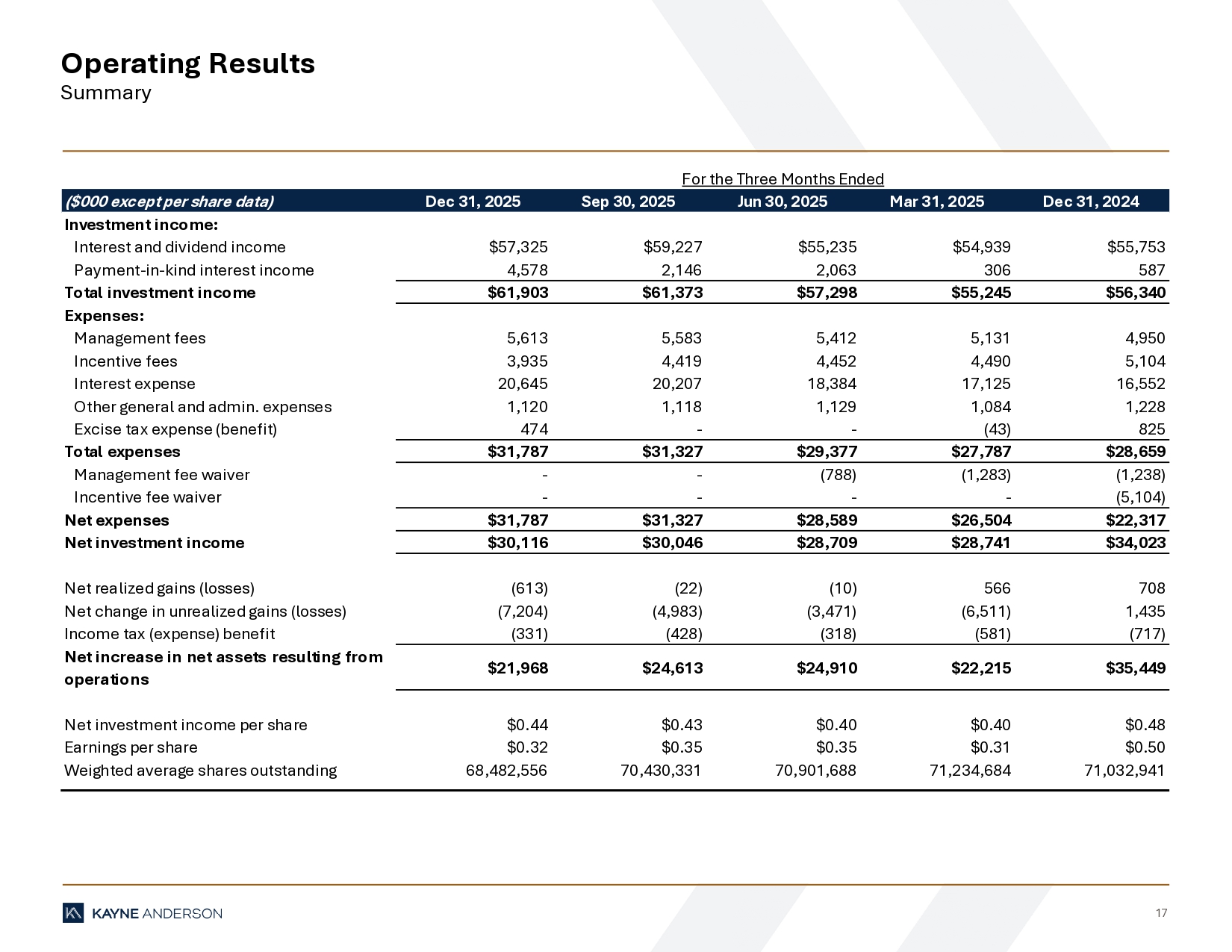 Operating Results
Summary

For the Three Months Ended

| ($000 except per share data) | Dec 31, 2025 | Sep 30, 2025 | Jun 30, 2025 | Mar 31, 2025 | Dec 31, 2024 |
|---|---|---|---|---|---|
| Investment income: | | | | | |
| Interest and dividend income | $57,325 | $59,227 | $55,235 | $54,939 | $55,753 |
| Payment-in-kind interest income | 4,578 | 2,146 | 2,063 | 306 | 587 |
| Total investment income | $61,903 | $61,373 | $57,298 | $55,245 | $56,340 |
| Expenses: | | | | | |
| Management fees | 5,613 | 5,583 | 5,412 | 5,131 | 4,950 |
| Incentive fees | 3,935 | 4,419 | 4,452 | 4,490 | 5,104 |
| Interest expense | 20,645 | 20,207 | 18,384 | 17,125 | 16,552 |
| Other general and admin. expenses | 1,120 | 1,118 | 1,129 | 1,084 | 1,228 |
| Excise tax expense (benefit) | 474 | - | - | (43) | 825 |
| Total expenses | $31,787 | $31,327 | $29,377 | $27,787 | $28,659 |
| Management fee waiver | - | - | (788) | (1,283) | (1,238) |
| Incentive fee waiver | - | - | - | - | (5,104) |
| Net expenses | $31,787 | $31,327 | $28,589 | $26,504 | $22,317 |
| Net investment income | $30,116 | $30,046 | $28,709 | $28,741 | $34,023 |
| Net realized gains (losses) | (613) | (22) | (10) | 566 | 708 |
| Net change in unrealized gains (losses) | (7,204) | (4,983) | (3,471) | (6,511) | 1,435 |
| Income tax (expense) benefit | (331) | (428) | (318) | (581) | (717) |
| Net increase in net assets resulting from operations | $21,968 | $24,613 | $24,910 | $22,215 | $35,449 |
| Net investment income per share | $0.44 | $0.43 | $0.40 | $0.40 | $0.48 |
| Earnings per share | $0.32 | $0.35 | $0.35 | $0.31 | $0.50 |
| Weighted average shares outstanding | 68,482,556 | 70,430,331 | 70,901,688 | 71,234,684 | 71,032,941 |

KAYNE ANDERSON
17